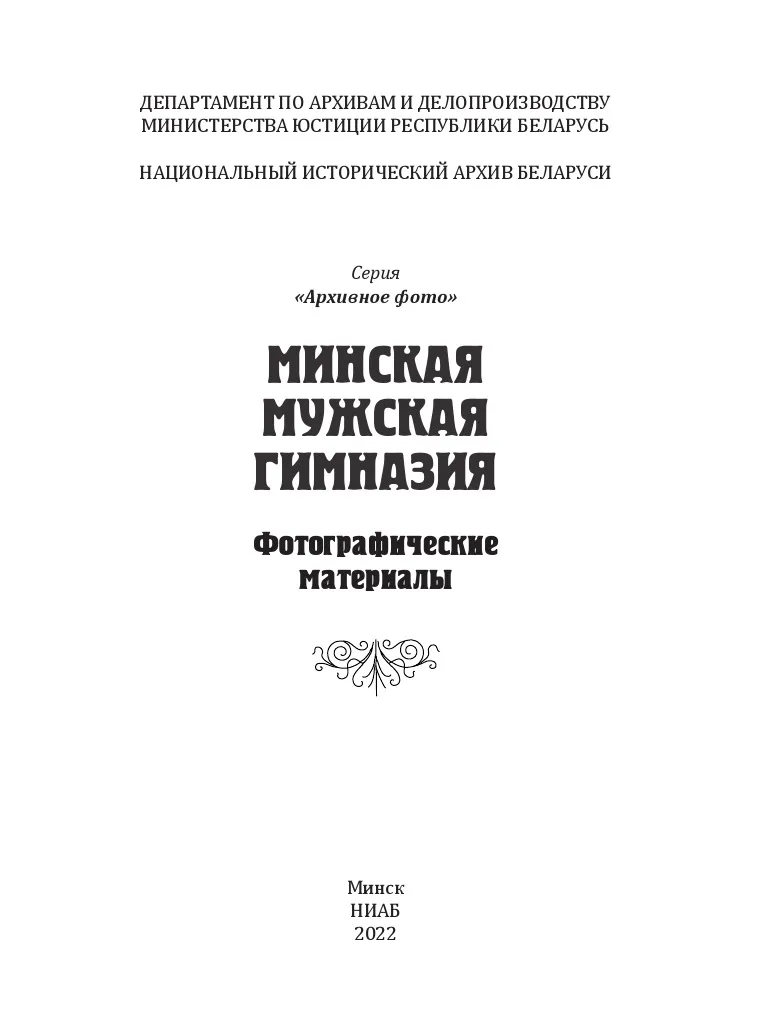 ДЕПАРТАМЕНТ ПО АРХИВАМ И ДЕЛОПРОИЗВОДСТВУ
МИНИСТЕРСТВА ЮСТИЦИИ РЕСПУБЛИКИ БЕЛАРУСЬ

НАЦИОНАЛЬНЫЙ ИСТОРИЧЕСКИЙ АРХИВ БЕЛАРУСИ

Серия
«Архивное фото»

МИНСКАЯ
МУЖСКАЯ
ГИМНАЗИЯ

Фотографические
материалы

Минск
НИАБ
2022